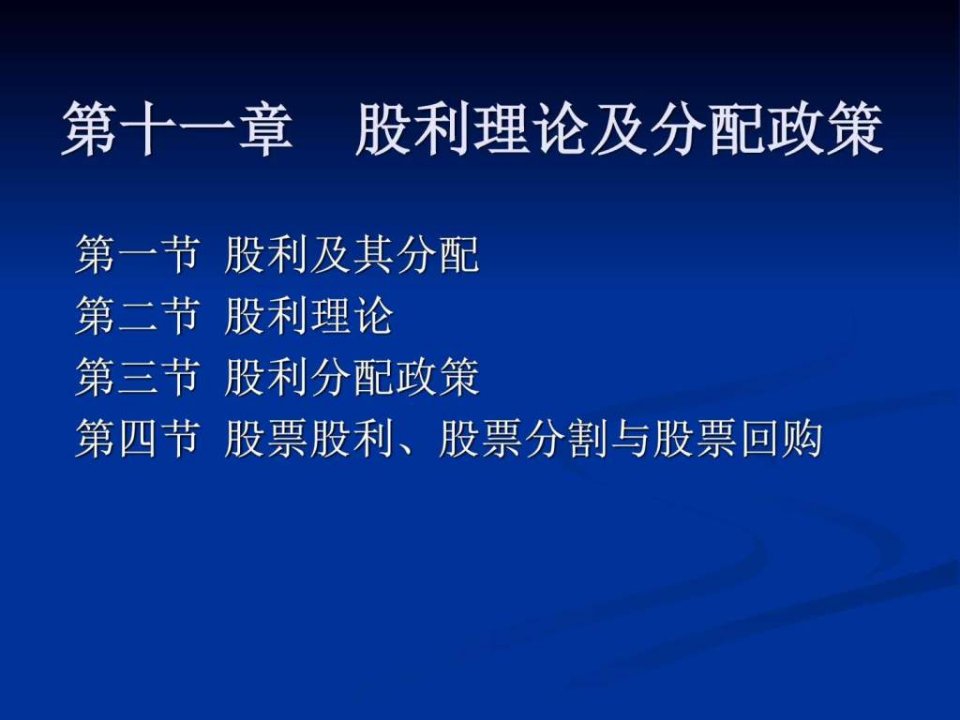 第十一章　股利理论及分配政策

第一节 股利及其分配
第二节 股利理论
第三节 股利分配政策
第四节 股票股利、股票分割与股票回购